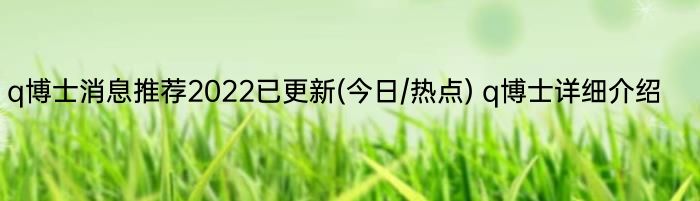 q博士消息推荐2022已更新(今日/热点) q博士详细介绍